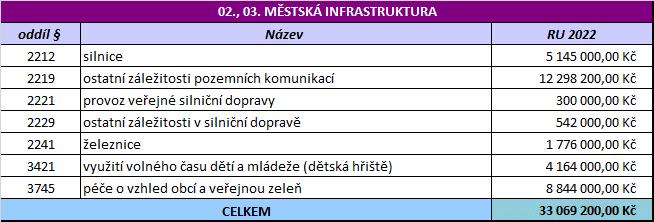 02., 03. MĚSTSKÁ INFRASTRUKTURA

| oddíl § | Název | RU 2022 |
|---|---|---|
| 2212 | silnice | 5 145 000,00 Kč |
| 2219 | ostatní záležitosti pozemních komunikací | 12 298 200,00 Kč |
| 2221 | provoz veřejné silniční dopravy | 300 000,00 Kč |
| 2229 | ostatní záležitosti v silniční dopravě | 542 000,00 Kč |
| 2241 | železnice | 1 776 000,00 Kč |
| 3421 | využití volného času dětí a mládeže (dětská hřiště) | 4 164 000,00 Kč |
| 3745 | péče o vzhled obcí a veřejnou zeleň | 8 844 000,00 Kč |
| CELKEM | | 33 069 200,00 Kč |